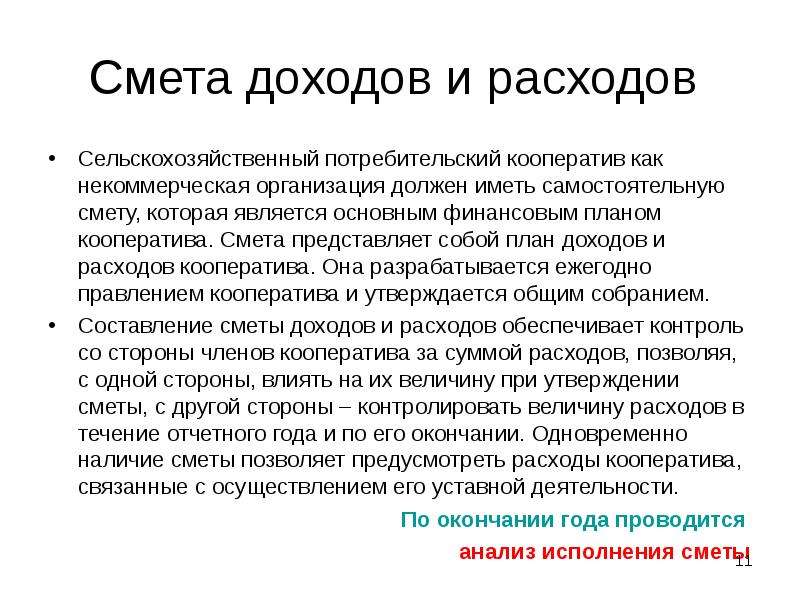 Смета доходов и расходов

• Сельскохозяйственный потребительский кооператив как некоммерческая организация должен иметь самостоятельную смету, которая является основным финансовым планом кооператива. Смета представляет собой план доходов и расходов кооператива. Она разрабатывается ежегодно правлением кооператива и утверждается общим собранием.

• Составление сметы доходов и расходов обеспечивает контроль со стороны членов кооператива за суммой расходов, позволяя, с одной стороны, влиять на их величину при утверждении сметы, с другой стороны – контролировать величину расходов в течение отчетного года и по его окончании. Одновременно наличие сметы позволяет предусмотреть расходы кооператива, связанные с осуществлением его уставной деятельности.

По окончании года проводится

анализ исполнения сметы

11